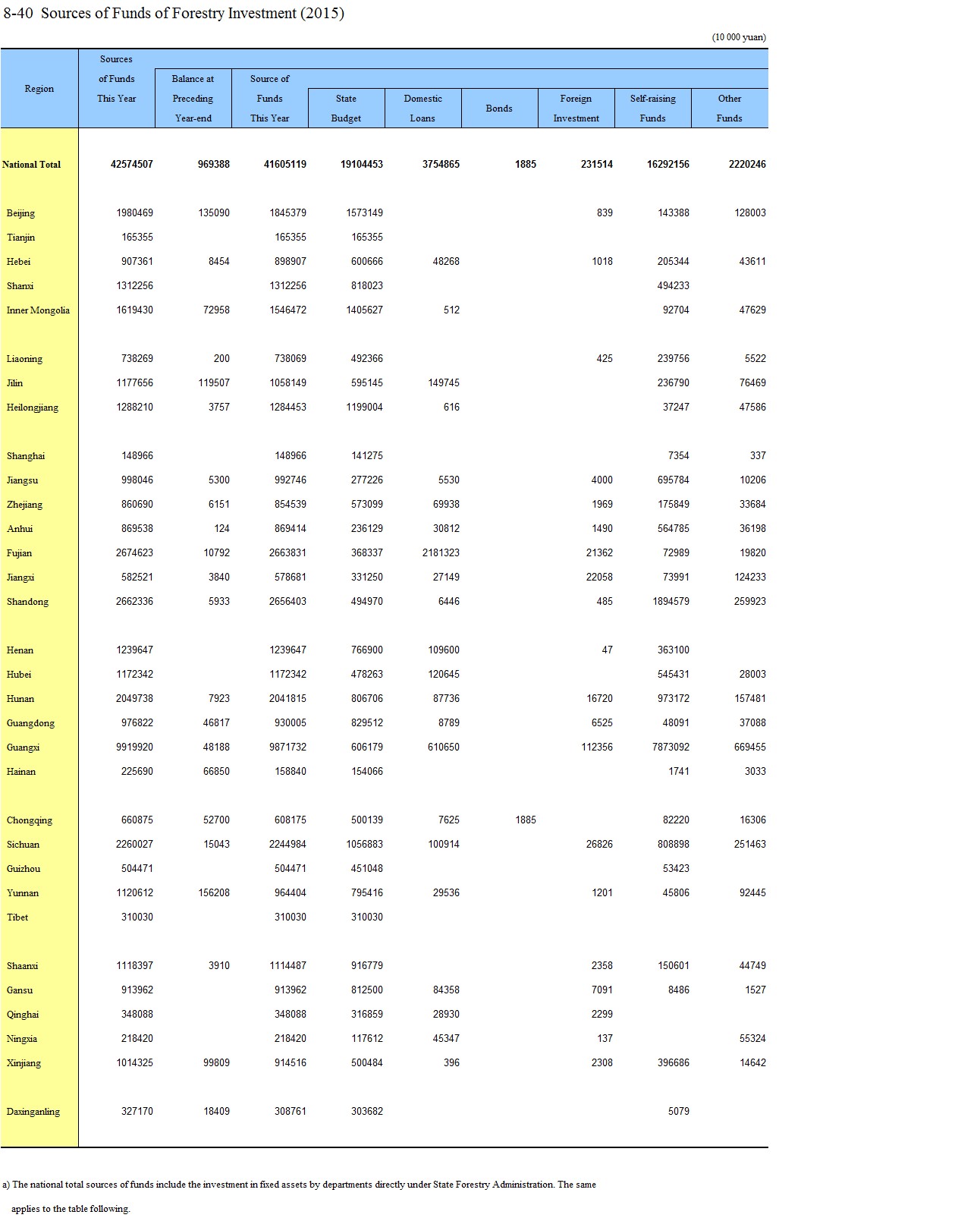 8-40 Sources of Funds of Forestry Investment (2015)

(10 000 yuan)

| Region | Sources of Funds This Year | Balance at Preceding Year-end | Source of Funds This Year | State Budget | Domestic Loans | Bonds | Foreign Investment | Self-raising Funds | Other Funds |
|---|---|---|---|---|---|---|---|---|---|
| National Total | 42574507 | 969388 | 41605119 | 19104453 | 3754865 | 1885 | 231514 | 16292156 | 2220246 |
| Beijing | 1980469 | 135090 | 1845379 | 1573149 | | | 839 | 143388 | 128003 |
| Tianjin | 165355 | | 165355 | 165355 | | | | | |
| Hebei | 907361 | 8454 | 898907 | 600666 | 48268 | | 1018 | 205344 | 43611 |
| Shanxi | 1312256 | | 1312256 | 818023 | | | | 494233 | |
| Inner Mongolia | 1619430 | 72958 | 1546472 | 1405627 | 512 | | | 92704 | 47629 |
| Liaoning | 738269 | 200 | 738069 | 492366 | | | 425 | 239756 | 5522 |
| Jilin | 1177656 | 119507 | 1058149 | 595145 | 149745 | | | 236790 | 76469 |
| Heilongjiang | 1288210 | 3757 | 1284453 | 1199004 | 616 | | | 37247 | 47586 |
| Shanghai | 148966 | | 148966 | 141275 | | | | 7354 | 337 |
| Jiangsu | 998046 | 5300 | 992746 | 277226 | 5530 | | 4000 | 695784 | 10206 |
| Zhejiang | 860690 | 6151 | 854539 | 573099 | 69938 | | 1969 | 175849 | 33684 |
| Anhui | 869538 | 124 | 869414 | 236129 | 30812 | | 1490 | 564785 | 36198 |
| Fujian | 2674623 | 10792 | 2663831 | 368337 | 2181323 | | 21362 | 72989 | 19820 |
| Jiangxi | 582521 | 3840 | 578681 | 331250 | 27149 | | 22058 | 73991 | 124233 |
| Shandong | 2662336 | 5933 | 2656403 | 494970 | 6446 | | 485 | 1894579 | 259923 |
| Henan | 1239647 | | 1239647 | 766900 | 109600 | | 47 | 363100 | |
| Hubei | 1172342 | | 1172342 | 478263 | 120645 | | | 545431 | 28003 |
| Hunan | 2049738 | 7923 | 2041815 | 806706 | 87736 | | 16720 | 973172 | 157481 |
| Guangdong | 976822 | 46817 | 930005 | 829512 | 8789 | | 6525 | 48091 | 37088 |
| Guangxi | 9919920 | 48188 | 9871732 | 606179 | 610650 | | 112356 | 7873092 | 669455 |
| Hainan | 225690 | 66850 | 158840 | 154066 | | | | 1741 | 3033 |
| Chongqing | 660875 | 52700 | 608175 | 500139 | 7625 | 1885 | | 82220 | 16306 |
| Sichuan | 2260027 | 15043 | 2244984 | 1056883 | 100914 | | 26826 | 808898 | 251463 |
| Guizhou | 504471 | | 504471 | 451048 | | | | 53423 | |
| Yunnan | 1120612 | 156208 | 964404 | 795416 | 29536 | | 1201 | 45806 | 92445 |
| Tibet | 310030 | | 310030 | 310030 | | | | | |
| Shaanxi | 1118397 | 3910 | 1114487 | 916779 | | | 2358 | 150601 | 44749 |
| Gansu | 913962 | | 913962 | 812500 | 84358 | | 7091 | 8486 | 1527 |
| Qinghai | 348088 | | 348088 | 316859 | 28930 | | 2299 | | |
| Ningxia | 218420 | | 218420 | 117612 | 45347 | | 137 | | 55324 |
| Xinjiang | 1014325 | 99809 | 914516 | 500484 | 396 | | 2308 | 396686 | 14642 |
| Daxinganling | 327170 | 18409 | 308761 | 303682 | | | | 5079 | |

a) The national total sources of funds include the investment in fixed assets by departments directly under State Forestry Administration. The same applies to the table following.